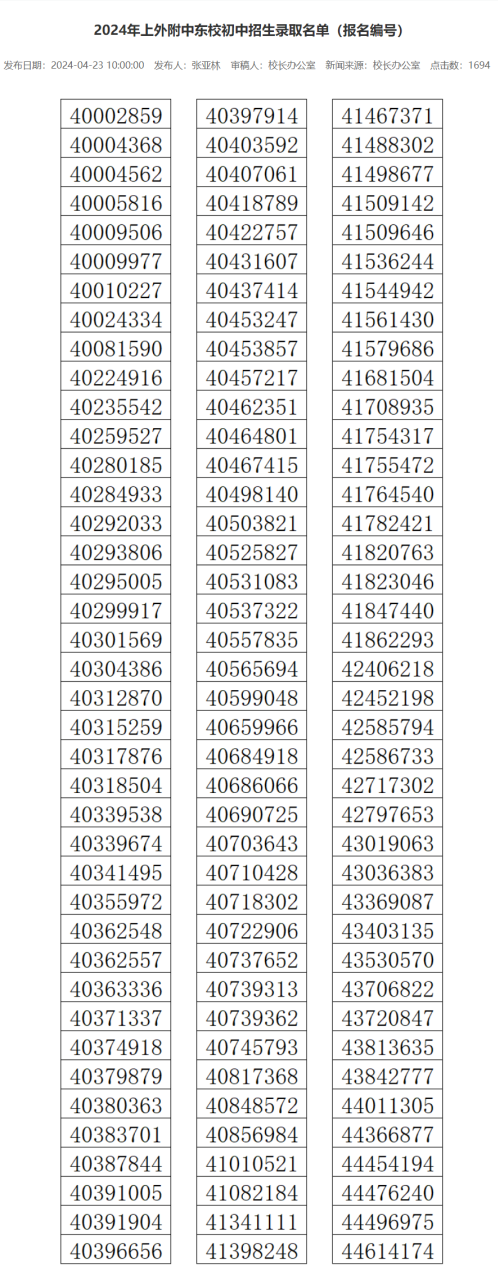 2024年上外附中东校初中招生录取名单（报名编号）

发布日期：2024-04-23 10:00:00 发布人：张亚林 审稿人：校长办公室 新闻来源：校长办公室 点击数：1694

40002859
40004368
40004562
40005816
40009506
40009977
40010227
40024334
40081590
40224916
40235542
40259527
40280185
40284933
40292033
40293806
40295005
40299917
40301569
40304386
40312870
40315259
40317876
40318504
40339538
40339674
40341495
40355972
40362548
40362557
40363336
40371337
40374918
40379879
40380363
40383701
40387844
40391005
40391904
40396656

40397914
40403592
40407061
40418789
40422757
40431607
40437414
40453247
40453857
40457217
40462351
40464801
40467415
40498140
40503821
40525827
40531083
40537322
40557835
40565694
40599048
40659966
40684918
40686066
40690725
40703643
40710428
40718302
40722906
40737652
40739313
40739362
40745793
40817368
40848572
40856984
41010521
41082184
41341111
41398248

41467371
41488302
41498677
41509142
41509646
41536244
41544942
41561430
41579686
41681504
41708935
41754317
41755472
41764540
41782421
41820763
41823046
41847440
41862293
42406218
42452198
42585794
42586733
42717302
42797653
43019063
43036383
43369087
43403135
43530570
43706822
43720847
43813635
43842777
44011305
44366877
44454194
44476240
44496975
44614174